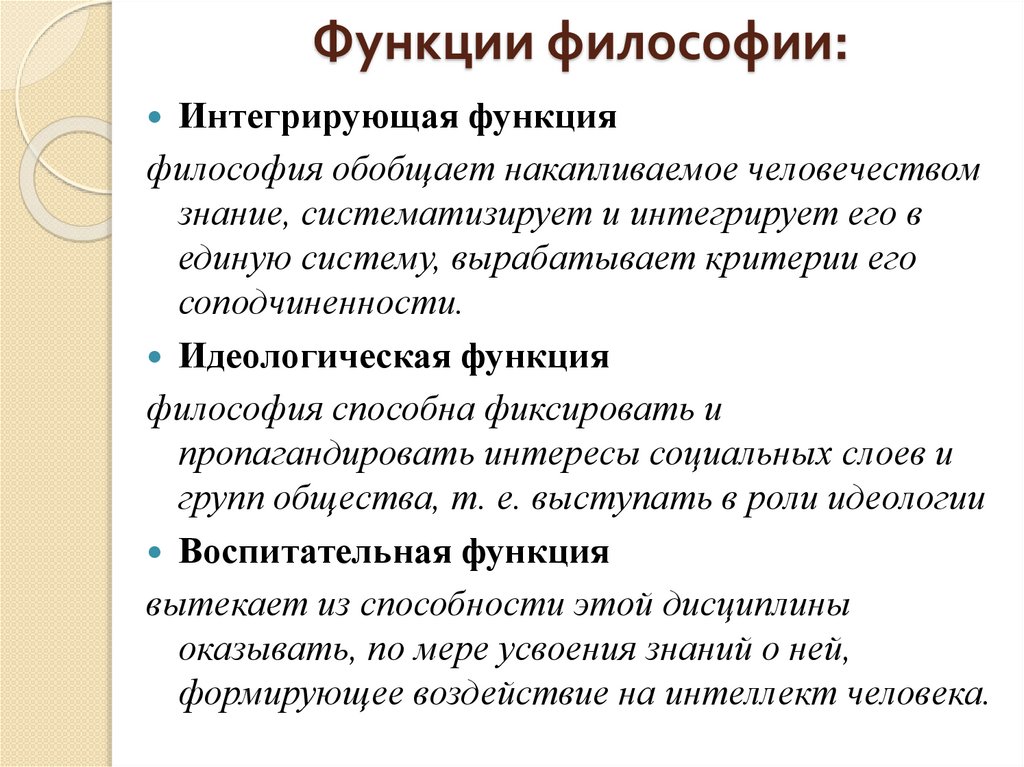 Функции философии:

Интегрирующая функция

философия обобщает накапливаемое человечеством знание, систематизирует и интегрирует его в единую систему, вырабатывает критерии его соподчиненности.

Идеологическая функция

философия способна фиксировать и пропагандировать интересы социальных слоев и групп общества, т. е. выступать в роли идеологии

Воспитательная функция

вытекает из способности этой дисциплины оказывать, по мере усвоения знаний о ней, формирующее воздействие на интеллект человека.